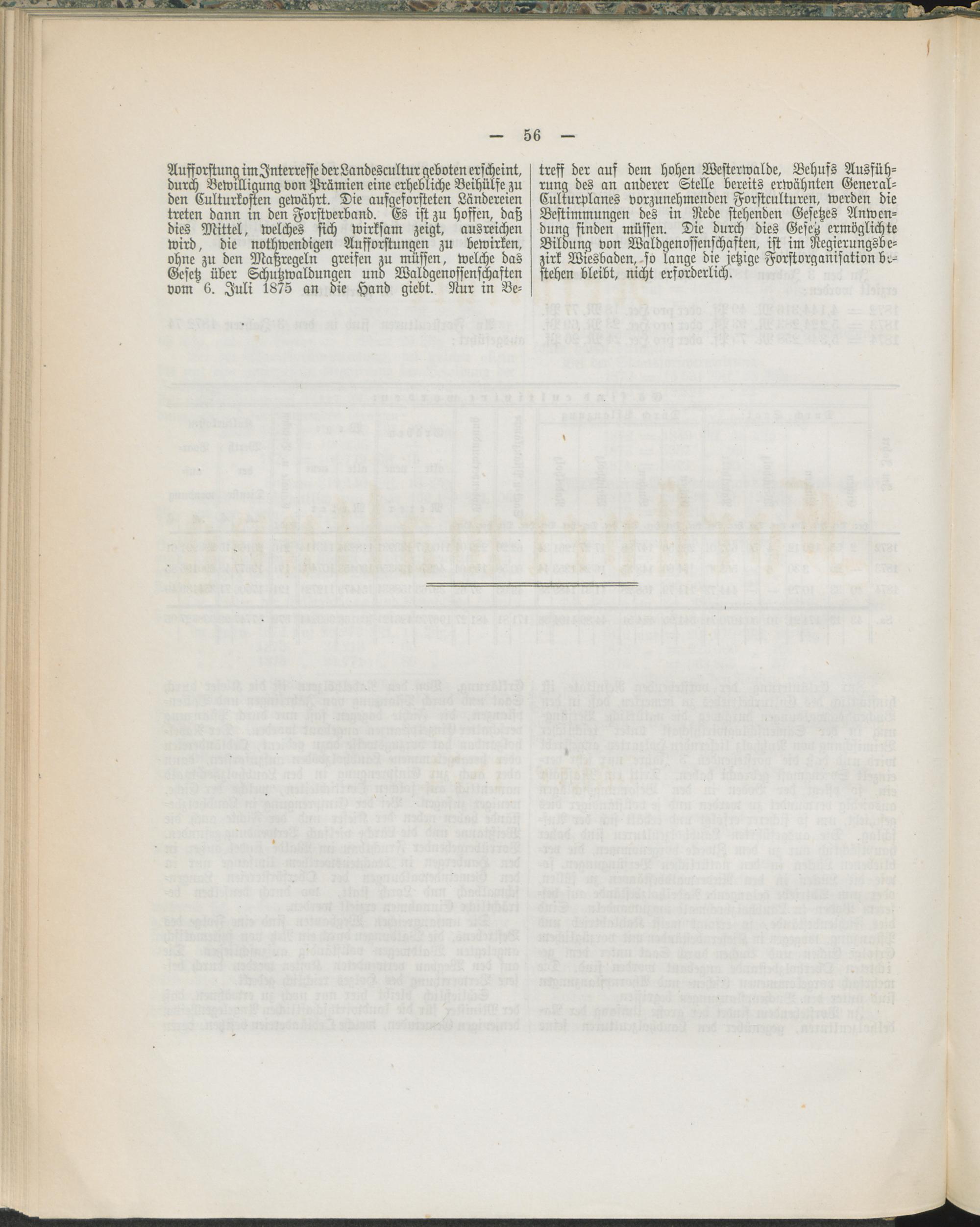 — 56 —

Aufforstung im Interresse der Landescultur geboten erscheint, durch Bewilligung von Prämien eine erhebliche Beihülfe zu den Culturkosten gewährt. Die aufgeforsteten Ländereien treten dann in den Forstverband. Es ist zu hoffen, daß dies Mittel, welches sich wirksam zeigt, ausreichen wird, die nothwendigen Aufforstungen zu bewirken, ohne zu den Maßregeln greifen zu müssen, welche das Gesetz über Schutzwaldungen und Waldgenossenschaften vom 6. Juli 1875 an die Hand giebt. Nur in Betreff der auf dem hohen Westerwalde, Behufs Ausführung des an anderer Stelle bereits erwähnten General-Culturplanes vorzunehmenden Forstculturen, werden die Bestimmungen des in Rede stehenden Gesetzes Anwendung finden müssen. Die durch dies Gesetz ermöglichte Bildung von Waldgenossenschaften, ist im Regierungsbezirk Wiesbaden, so lange die jetzige Forstorganisation bestehen bleibt, nicht erforderlich.